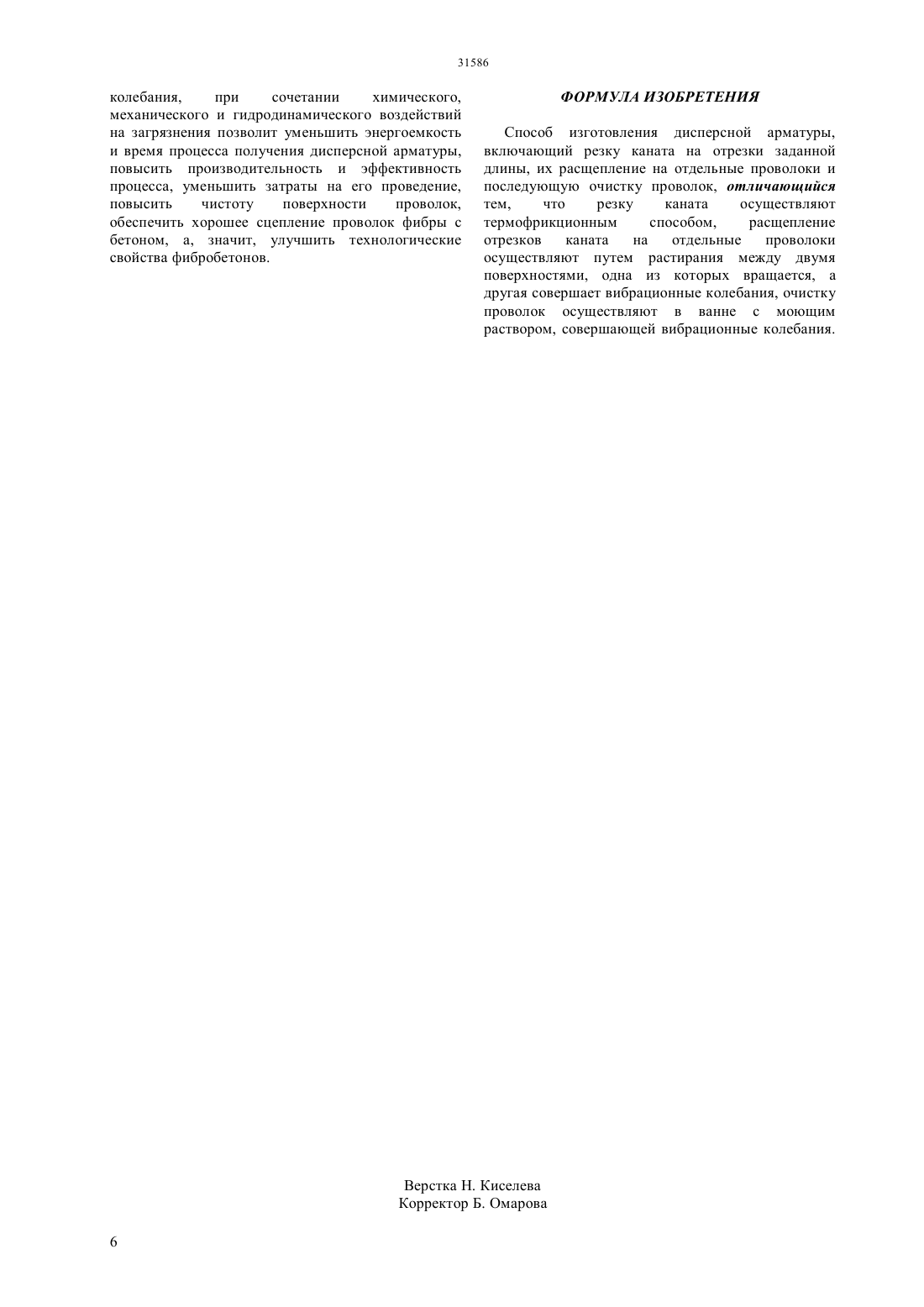 31586

колебания, при сочетании химического, механического и гидродинамического воздействий на загрязнения позволит уменьшить энергоемкость и время процесса получения дисперсной арматуры, повысить производительность и эффективность процесса, уменьшить затраты на его проведение, повысить чистоту поверхности проволок, обеспечить хорошее сцепление проволок фибры с бетоном, а, значит, улучшить технологические свойства фибробетонов.

ФОРМУЛА ИЗОБРЕТЕНИЯ

Способ изготовления дисперсной арматуры, включающий резку каната на отрезки заданной длины, их расщепление на отдельные проволоки и последующую очистку проволок, отличающийся тем, что резку каната осуществляют термофрикционным способом, расщепление отрезков каната на отдельные проволоки осуществляют путем растирания между двумя поверхностями, одна из которых вращается, а другая совершает вибрационные колебания, очистку проволок осуществляют в ванне с моющим раствором, совершающей вибрационные колебания.

Верстка Н. Киселева
Корректор Б. Омарова

6